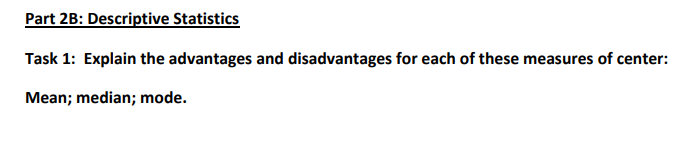 Part 2B: Descriptive Statistics

Task 1: Explain the advantages and disadvantages for each of these measures of center:

Mean; median; mode.